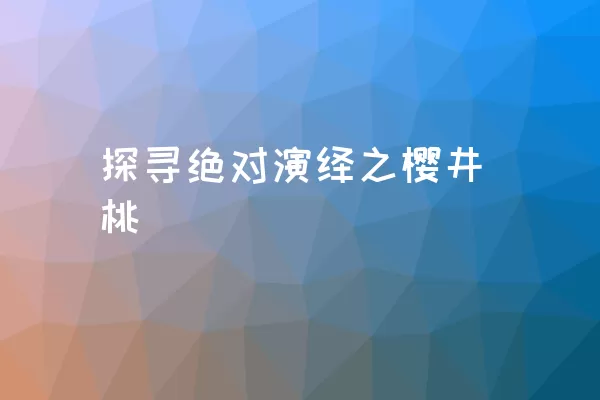 探寻绝对演绎之樱井桃